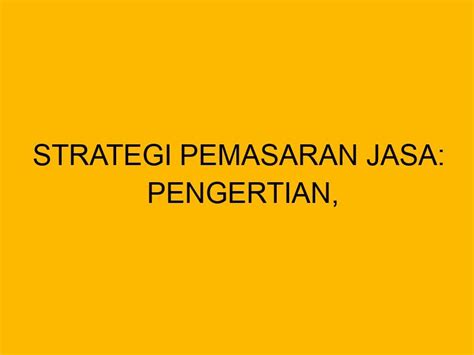 STRATEGI PEMASARAN JASA: PENGERTIAN,